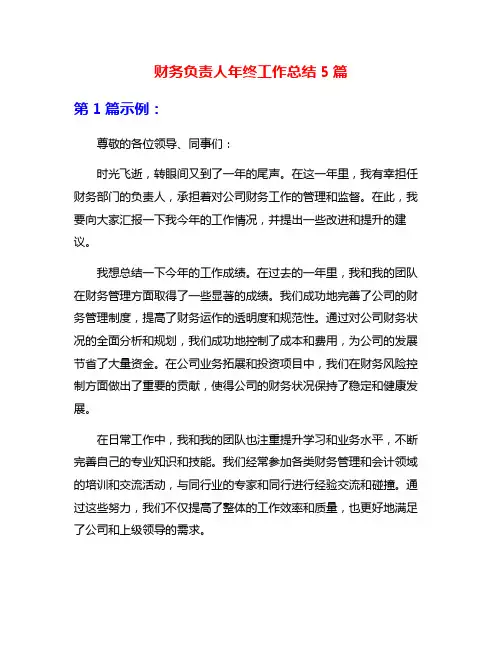 财务负责人年终工作总结 5 篇

第 1 篇示例：

尊敬的各位领导、同事们：

时光飞逝，转眼间又到了一年的尾声。在这一年里，我有幸担任财务部门的负责人，承担着对公司财务工作的管理和监督。在此，我要向大家汇报一下我今年的工作情况，并提出一些改进和提升的建议。

我想总结一下今年的工作成绩。在过去的一年里，我和我的团队在财务管理方面取得了一些显著的成绩。我们成功地完善了公司的财务管理制度，提高了财务运作的透明度和规范性。通过对公司财务状况的全面分析和规划，我们成功地控制了成本和费用，为公司的发展节省了大量资金。在公司业务拓展和投资项目中，我们在财务风险控制方面做出了重要的贡献，使得公司的财务状况保持了稳定和健康发展。

在日常工作中，我和我的团队也注重提升学习和业务水平，不断完善自己的专业知识和技能。我们经常参加各类财务管理和会计领域的培训和交流活动，与同行业的专家和同行进行经验交流和碰撞。通过这些努力，我们不仅提高了整体的工作效率和质量，也更好地满足了公司和上级领导的需求。